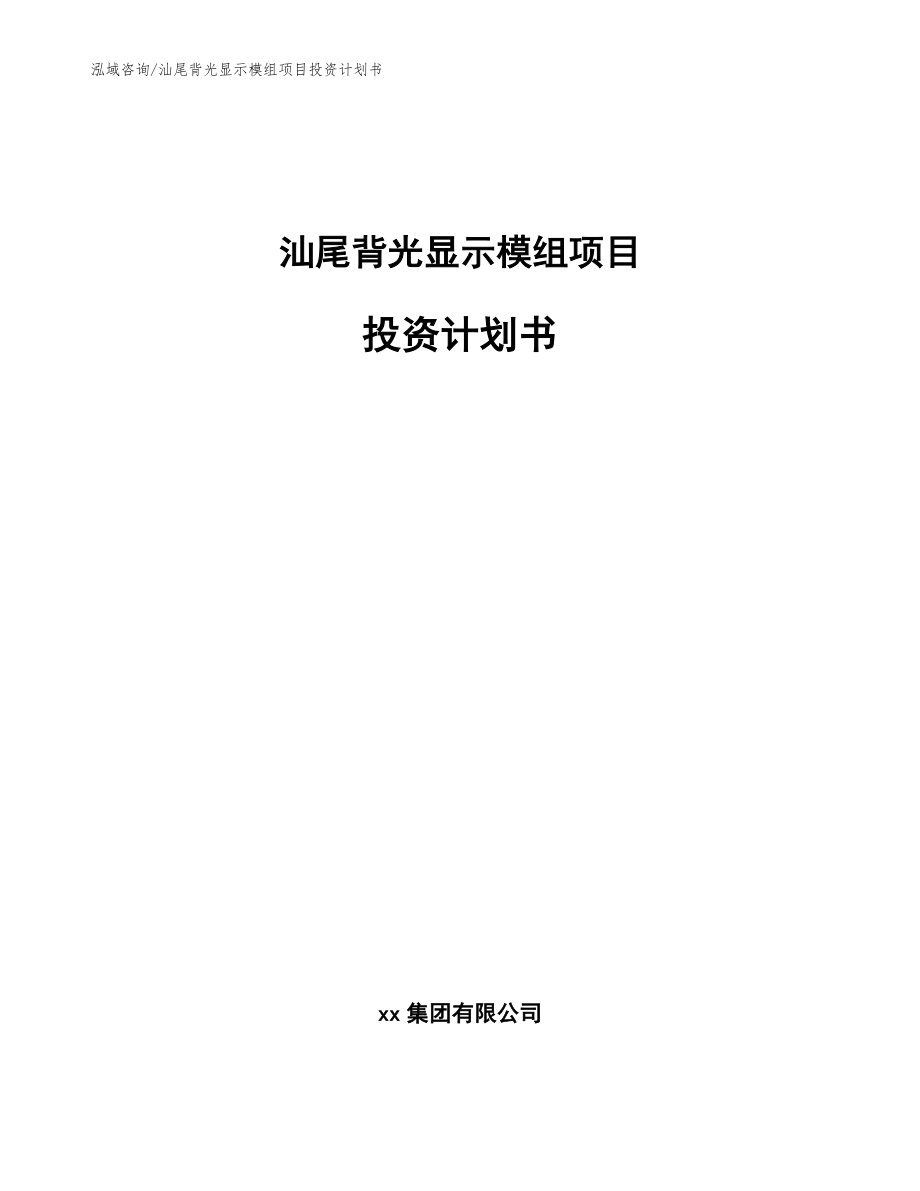 泓域咨询/汕尾背光显示模组项目投资计划书

汕尾背光显示模组项目

投资计划书

xx 集团有限公司